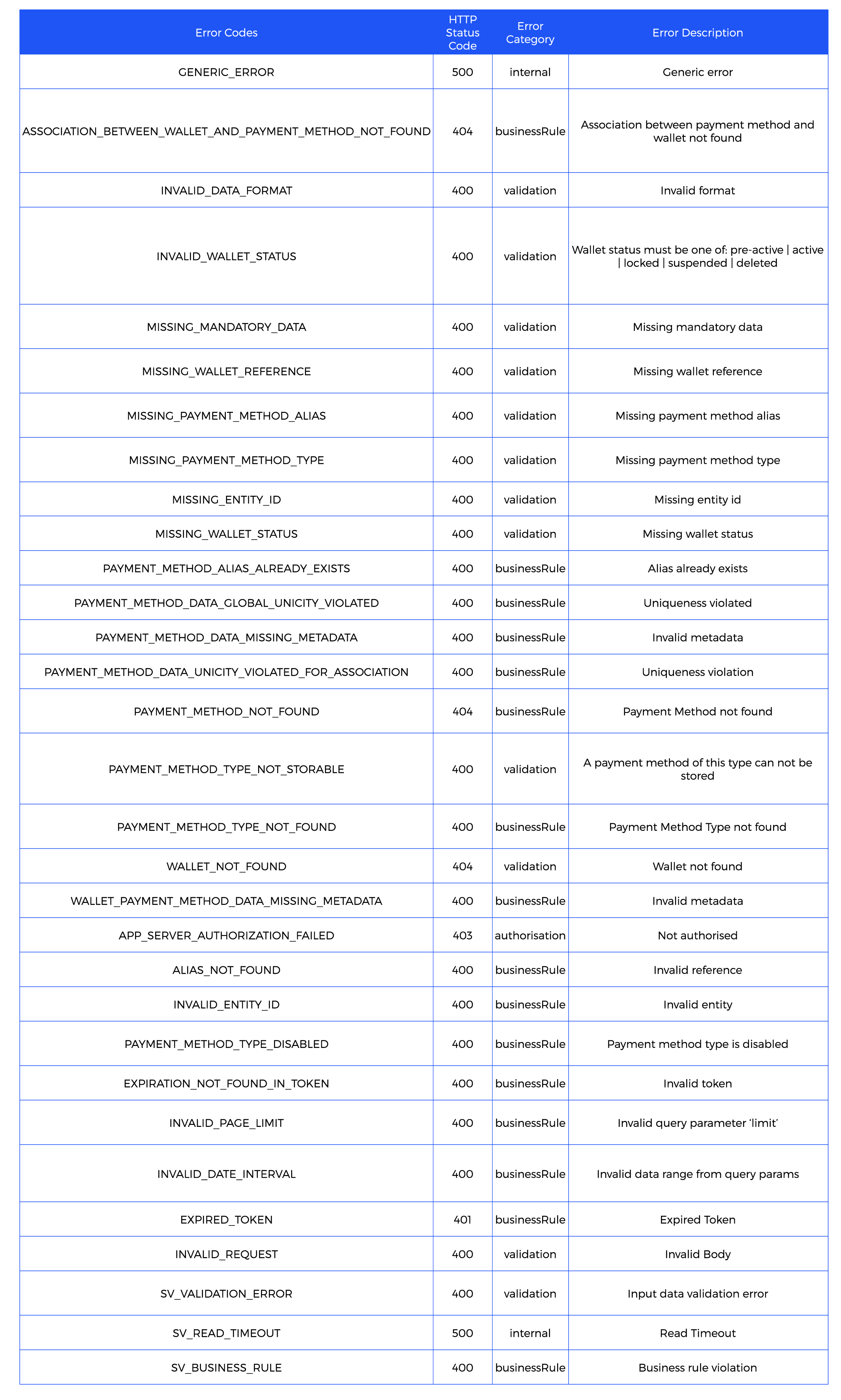 | Error Codes | HTTP Status Code | Error Category | Error Description |
|---|---|---|---|
| GENERIC_ERROR | 500 | internal | Generic error |
| ASSOCIATION_BETWEEN_WALLET_AND_PAYMENT_METHOD_NOT_FOUND | 404 | businessRule | Association between payment method and wallet not found |
| INVALID_DATA_FORMAT | 400 | validation | Invalid format |
| INVALID_WALLET_STATUS | 400 | validation | Wallet status must be one of: pre-active \| active \| locked \| suspended \| deleted |
| MISSING_MANDATORY_DATA | 400 | validation | Missing mandatory data |
| MISSING_WALLET_REFERENCE | 400 | validation | Missing wallet reference |
| MISSING_PAYMENT_METHOD_ALIAS | 400 | validation | Missing payment method alias |
| MISSING_PAYMENT_METHOD_TYPE | 400 | validation | Missing payment method type |
| MISSING_ENTITY_ID | 400 | validation | Missing entity id |
| MISSING_WALLET_STATUS | 400 | validation | Missing wallet status |
| PAYMENT_METHOD_ALIAS_ALREADY_EXISTS | 400 | businessRule | Alias already exists |
| PAYMENT_METHOD_DATA_GLOBAL_UNICITY_VIOLATED | 400 | businessRule | Uniqueness violated |
| PAYMENT_METHOD_DATA_MISSING_METADATA | 400 | businessRule | Invalid metadata |
| PAYMENT_METHOD_DATA_UNICITY_VIOLATED_FOR_ASSOCIATION | 400 | businessRule | Uniqueness violation |
| PAYMENT_METHOD_NOT_FOUND | 404 | businessRule | Payment Method not found |
| PAYMENT_METHOD_TYPE_NOT_STORABLE | 400 | validation | A payment method of this type can not be stored |
| PAYMENT_METHOD_TYPE_NOT_FOUND | 400 | businessRule | Payment Method Type not found |
| WALLET_NOT_FOUND | 404 | validation | Wallet not found |
| WALLET_PAYMENT_METHOD_DATA_MISSING_METADATA | 400 | businessRule | Invalid metadata |
| APP_SERVER_AUTHORIZATION_FAILED | 403 | authorisation | Not authorised |
| ALIAS_NOT_FOUND | 400 | businessRule | Invalid reference |
| INVALID_ENTITY_ID | 400 | businessRule | Invalid entity |
| PAYMENT_METHOD_TYPE_DISABLED | 400 | businessRule | Payment method type is disabled |
| EXPIRATION_NOT_FOUND_IN_TOKEN | 400 | businessRule | Invalid token |
| INVALID_PAGE_LIMIT | 400 | businessRule | Invalid query parameter ‘limit’ |
| INVALID_DATE_INTERVAL | 400 | businessRule | Invalid data range from query params |
| EXPIRED_TOKEN | 401 | businessRule | Expired Token |
| INVALID_REQUEST | 400 | validation | Invalid Body |
| SV_VALIDATION_ERROR | 400 | validation | Input data validation error |
| SV_READ_TIMEOUT | 500 | internal | Read Timeout |
| SV_BUSINESS_RULE | 400 | businessRule | Business rule violation |